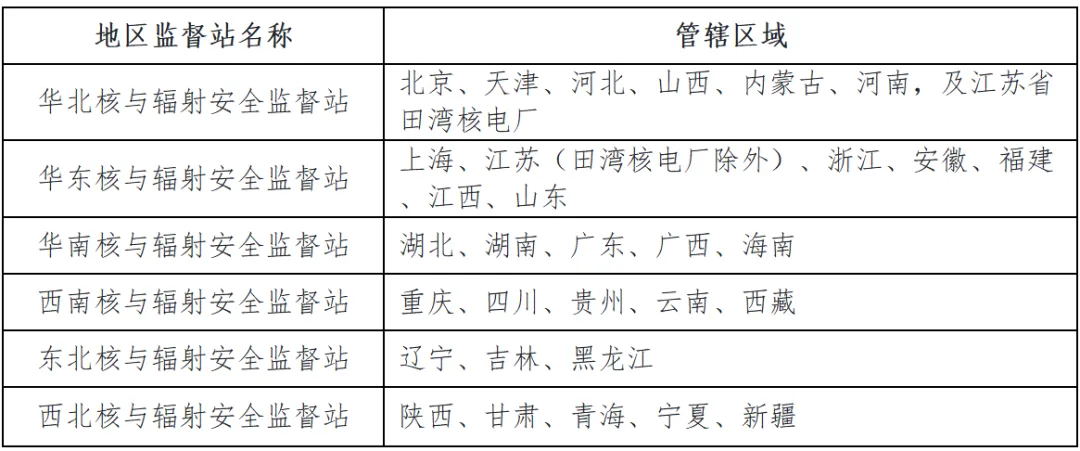 | 地区监督站名称 | 管辖区域 |
|---|---|
| 华北核与辐射安全监督站 | 北京、天津、河北、山西、内蒙古、河南，及江苏省田湾核电厂 |
| 华东核与辐射安全监督站 | 上海、江苏（田湾核电厂除外）、浙江、安徽、福建、江西、山东 |
| 华南核与辐射安全监督站 | 湖北、湖南、广东、广西、海南 |
| 西南核与辐射安全监督站 | 重庆、四川、贵州、云南、西藏 |
| 东北核与辐射安全监督站 | 辽宁、吉林、黑龙江 |
| 西北核与辐射安全监督站 | 陕西、甘肃、青海、宁夏、新疆 |